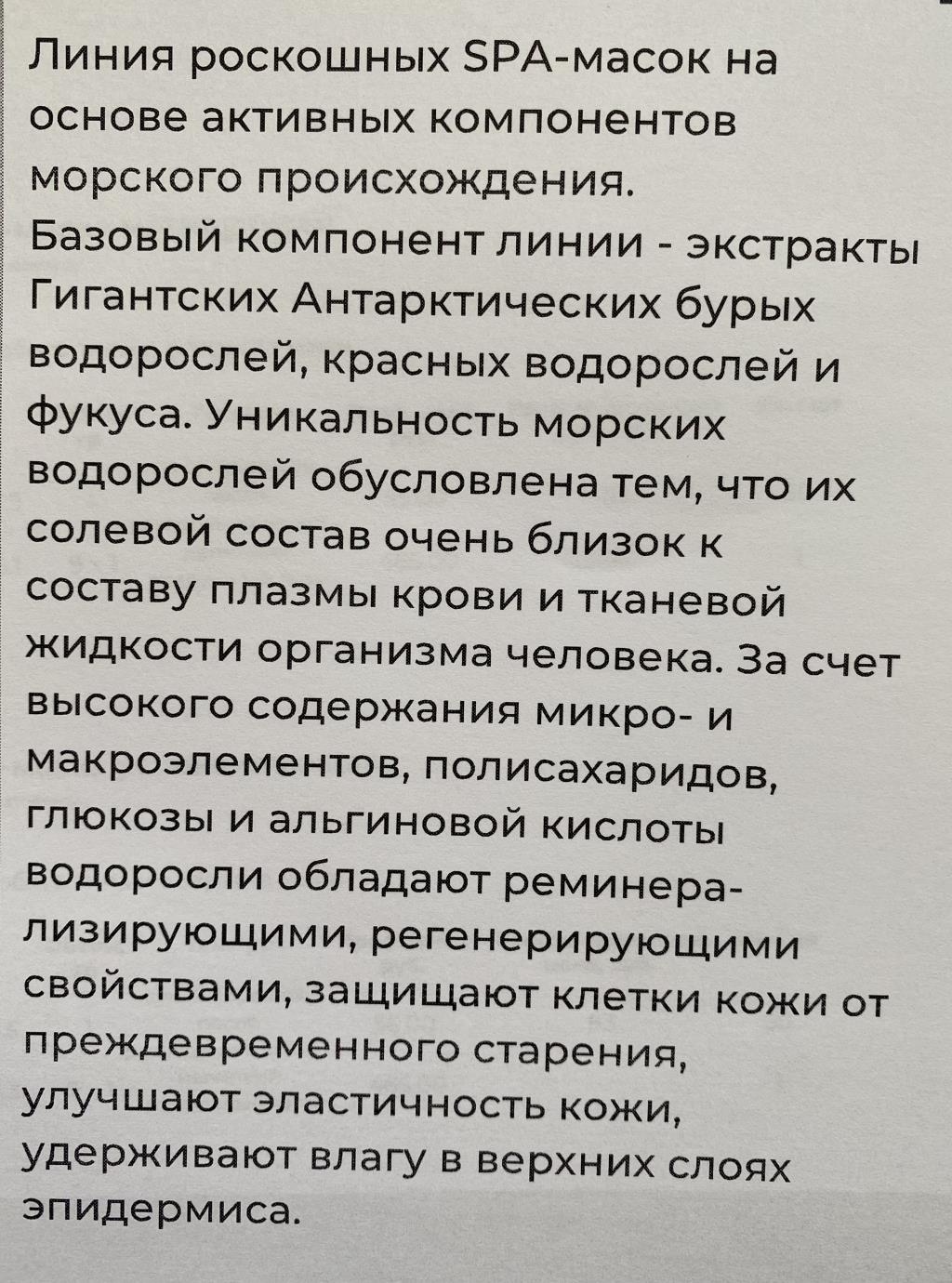 Линия роскошных SPA-масок на основе активных компонентов морского происхождения.
Базовый компонент линии - экстракты Гигантских Антарктических бурых водорослей, красных водорослей и фукуса. Уникальность морских водорослей обусловлена тем, что их солевой состав очень близок к составу плазмы крови и тканевой жидкости организма человека. За счет высокого содержания микро- и макроэлементов, полисахаридов, глюкозы и альгиновой кислоты водоросли обладают реминерализирующими, регенерирующими свойствами, защищают клетки кожи от преждевременного старения, улучшают эластичность кожи, удерживают влагу в верхних слоях эпидермиса.